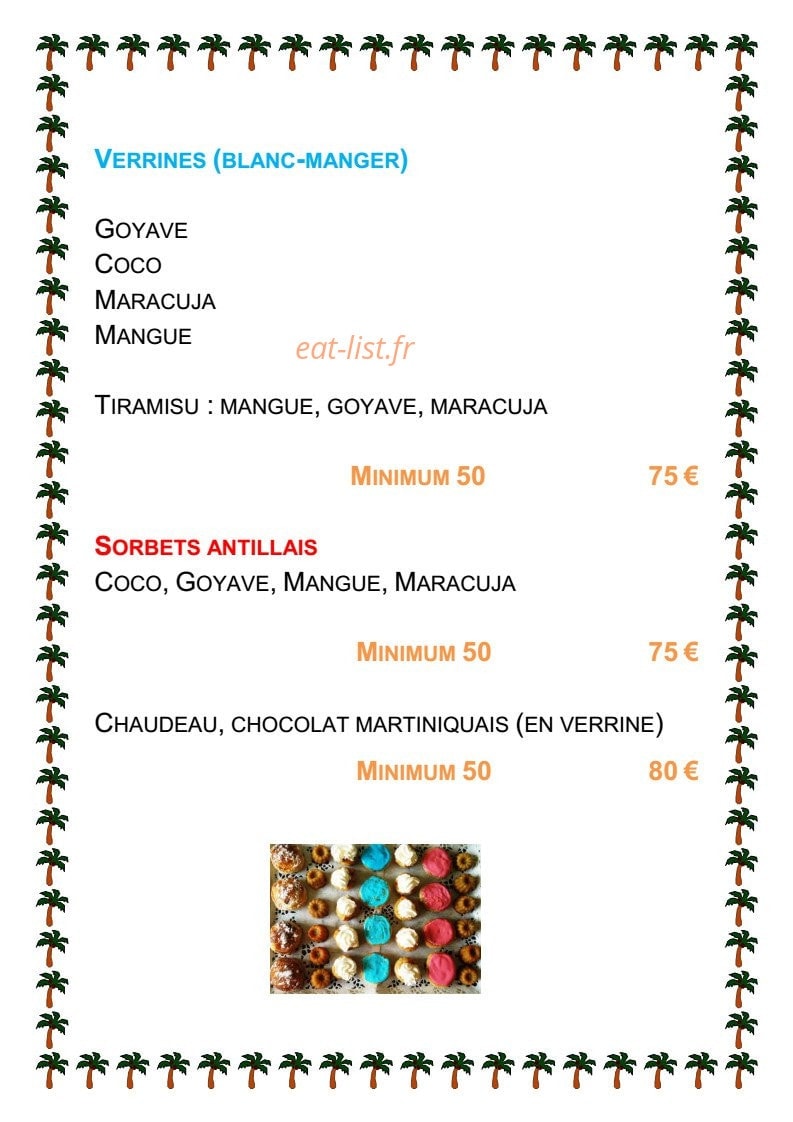 VERRINES (BLANC-MANGER)

GOYAVE
COCO
MARACUJA
MANGUE

eat-list.fr

TIRAMISU : MANGUE, GOYAVE, MARACUJA

MINIMUM 50 75 €

SORBETS ANTILLAIS
COCO, GOYAVE, MANGUE, MARACUJA

MINIMUM 50 75 €

CHAUDEAU, CHOCOLAT MARTINIQUAIS (EN VERRINE)

MINIMUM 50 80 €